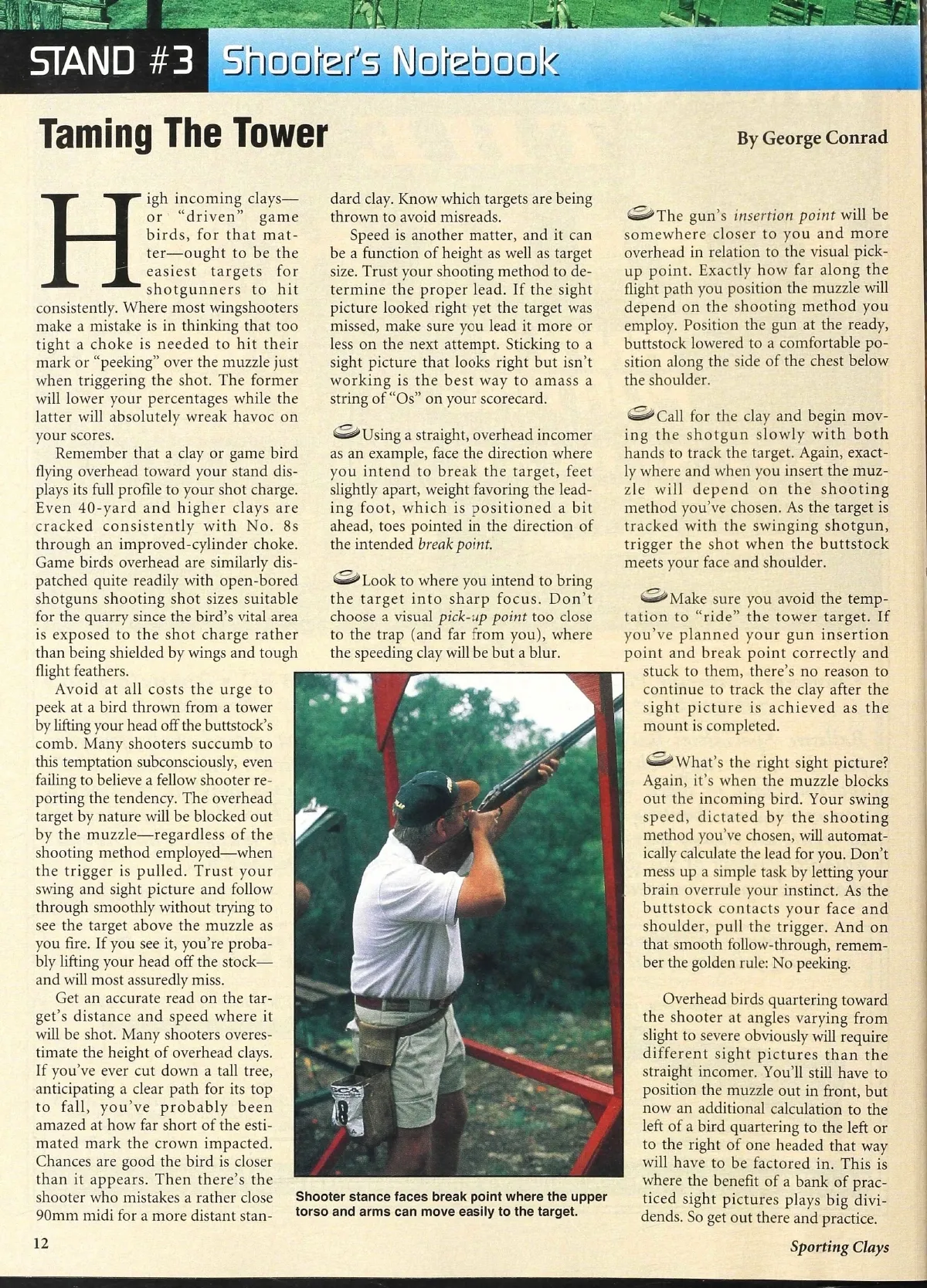 STAND #3 Shooter's Notebook

Taming The Tower

By George Conrad

High incoming clays—or "driven" game birds, for that matter—ought to be the easiest targets for shotgunners to hit consistently. Where most wingshooters make a mistake is in thinking that too tight a choke is needed to hit their mark or "peeking" over the muzzle just when triggering the shot. The former will lower your percentages while the latter will absolutely wreak havoc on your scores.

Remember that a clay or game bird flying overhead toward your stand displays its full profile to your shot charge. Even 40-yard and higher clays are cracked consistently with No. 8s through an improved-cylinder choke. Game birds overhead are similarly dispatched quite readily with open-bored shotguns shooting shot sizes suitable for the quarry since the bird's vital area is exposed to the shot charge rather than being shielded by wings and tough flight feathers.

Avoid at all costs the urge to peek at a bird thrown from a tower by lifting your head off the buttstock's comb. Many shooters succumb to this temptation subconsciously, even failing to believe a fellow shooter reporting the tendency. The overhead target by nature will be blocked out by the muzzle—regardless of the shooting method employed—when the trigger is pulled. Trust your swing and sight picture and follow through smoothly without trying to see the target above the muzzle as you fire. If you see it, you're probably lifting your head off the stock—and will most assuredly miss.

Get an accurate read on the target's distance and speed where it will be shot. Many shooters overestimate the height of overhead clays. If you've ever cut down a tall tree, anticipating a clear path for its top to fall, you've probably been amazed at how far short of the estimated mark the crown impacted. Chances are good the bird is closer than it appears. Then there's the shooter who mistakes a rather close 90mm midi for a more distant standard clay. Know which targets are being thrown to avoid misreads.

Speed is another matter, and it can be a function of height as well as target size. Trust your shooting method to determine the proper lead. If the sight picture looked right yet the target was missed, make sure you lead it more or less on the next attempt. Sticking to a sight picture that looks right but isn't working is the best way to amass a string of "Os" on your scorecard.

Using a straight, overhead incomer as an example, face the direction where you intend to break the target, feet slightly apart, weight favoring the leading foot, which is positioned a bit ahead, toes pointed in the direction of the intended break point.

Look to where you intend to bring the target into sharp focus. Don't choose a visual pick-up point too close to the trap (and far from you), where the speeding clay will be but a blur.

Shooter stance faces break point where the upper torso and arms can move easily to the target.

The gun's insertion point will be somewhere closer to you and more overhead in relation to the visual pick-up point. Exactly how far along the flight path you position the muzzle will depend on the shooting method you employ. Position the gun at the ready, buttstock lowered to a comfortable position along the side of the chest below the shoulder.

Call for the clay and begin moving the shotgun slowly with both hands to track the target. Again, exactly where and when you insert the muzzle will depend on the shooting method you've chosen. As the target is tracked with the swinging shotgun, trigger the shot when the buttstock meets your face and shoulder.

Make sure you avoid the temptation to "ride" the tower target. If you've planned your gun insertion point and break point correctly and stuck to them, there's no reason to continue to track the clay after the sight picture is achieved as the mount is completed.

What's the right sight picture? Again, it's when the muzzle blocks out the incoming bird. Your swing speed, dictated by the shooting method you've chosen, will automatically calculate the lead for you. Don't mess up a simple task by letting your brain overrule your instinct. As the buttstock contacts your face and shoulder, pull the trigger. And on that smooth follow-through, remember the golden rule: No peeking.

Overhead birds quartering toward the shooter at angles varying from slight to severe obviously will require different sight pictures than the straight incomer. You'll still have to position the muzzle out in front, but now an additional calculation to the left of a bird quartering to the left or to the right of one headed that way will have to be factored in. This is where the benefit of a bank of practiced sight pictures plays big dividends. So get out there and practice.

12

Sporting Clays